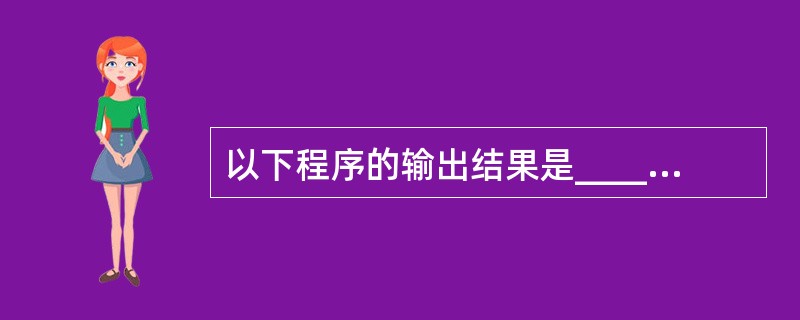 以下程序的输出结果是____…